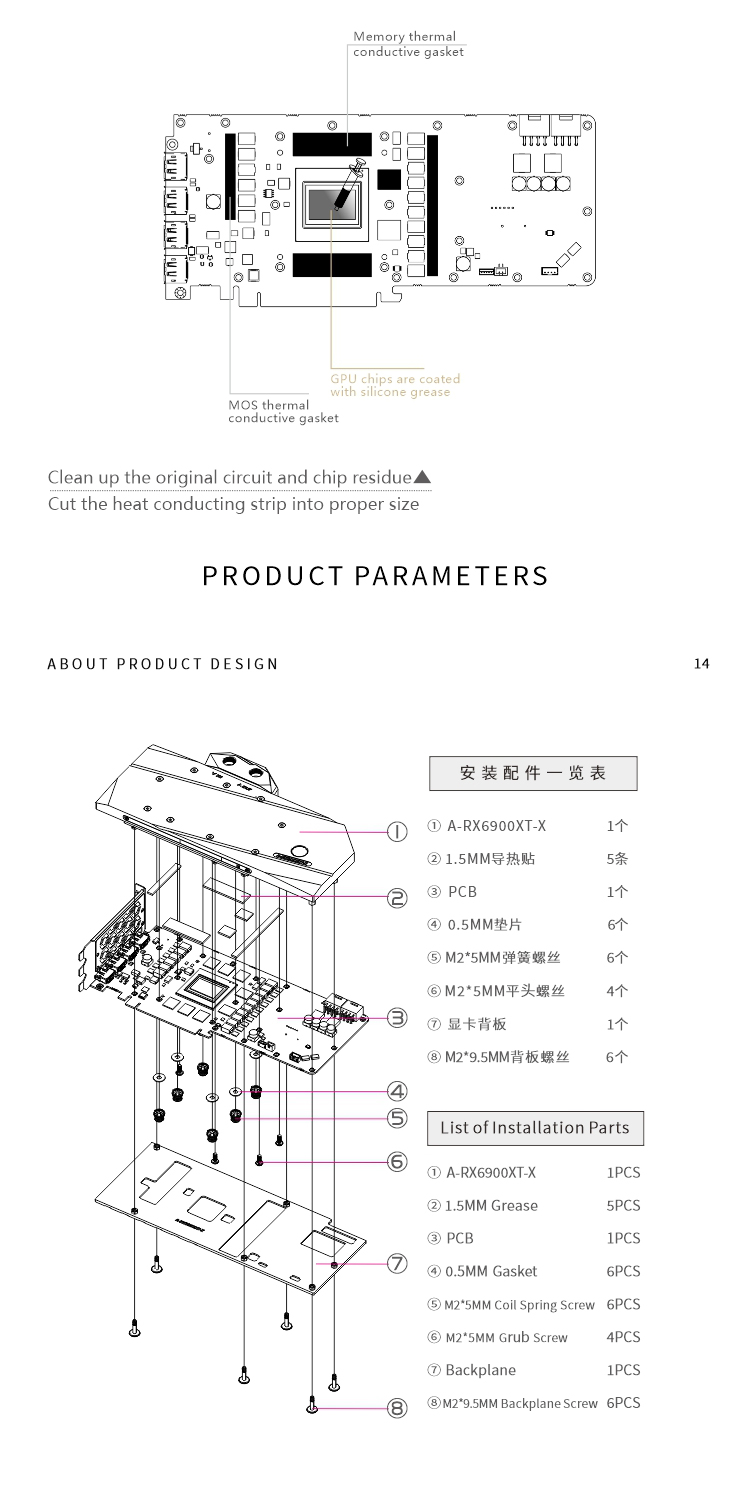 Memory thermal conductive gasket

GPU chips are coated with silicone grease

MOS thermal conductive gasket

Clean up the original circuit and chip residue▲

Cut the heat conducting strip into proper size

PRODUCT PARAMETERS

ABOUT PRODUCT DESIGN

14

①
②
③
④
⑤
⑥
⑦
⑧

安装配件一览表

| | |
|---|---|
| ① A-RX6900XT-X | 1个 |
| ② 1.5MM导热贴 | 5条 |
| ③ PCB | 1个 |
| ④ 0.5MM垫片 | 6个 |
| ⑤ M2*5MM弹簧螺丝 | 6个 |
| ⑥ M2*5MM平头螺丝 | 4个 |
| ⑦ 显卡背板 | 1个 |
| ⑧ M2*9.5MM背板螺丝 | 6个 |

List of Installation Parts

| | |
|---|---|
| ① A-RX6900XT-X | 1PCS |
| ② 1.5MM Grease | 5PCS |
| ③ PCB | 1PCS |
| ④ 0.5MM Gasket | 6PCS |
| ⑤ M2*5MM Coil Spring Screw | 6PCS |
| ⑥ M2*5MM Grub Screw | 4PCS |
| ⑦ Backplane | 1PCS |
| ⑧ M2*9.5MM Backplane Screw | 6PCS |